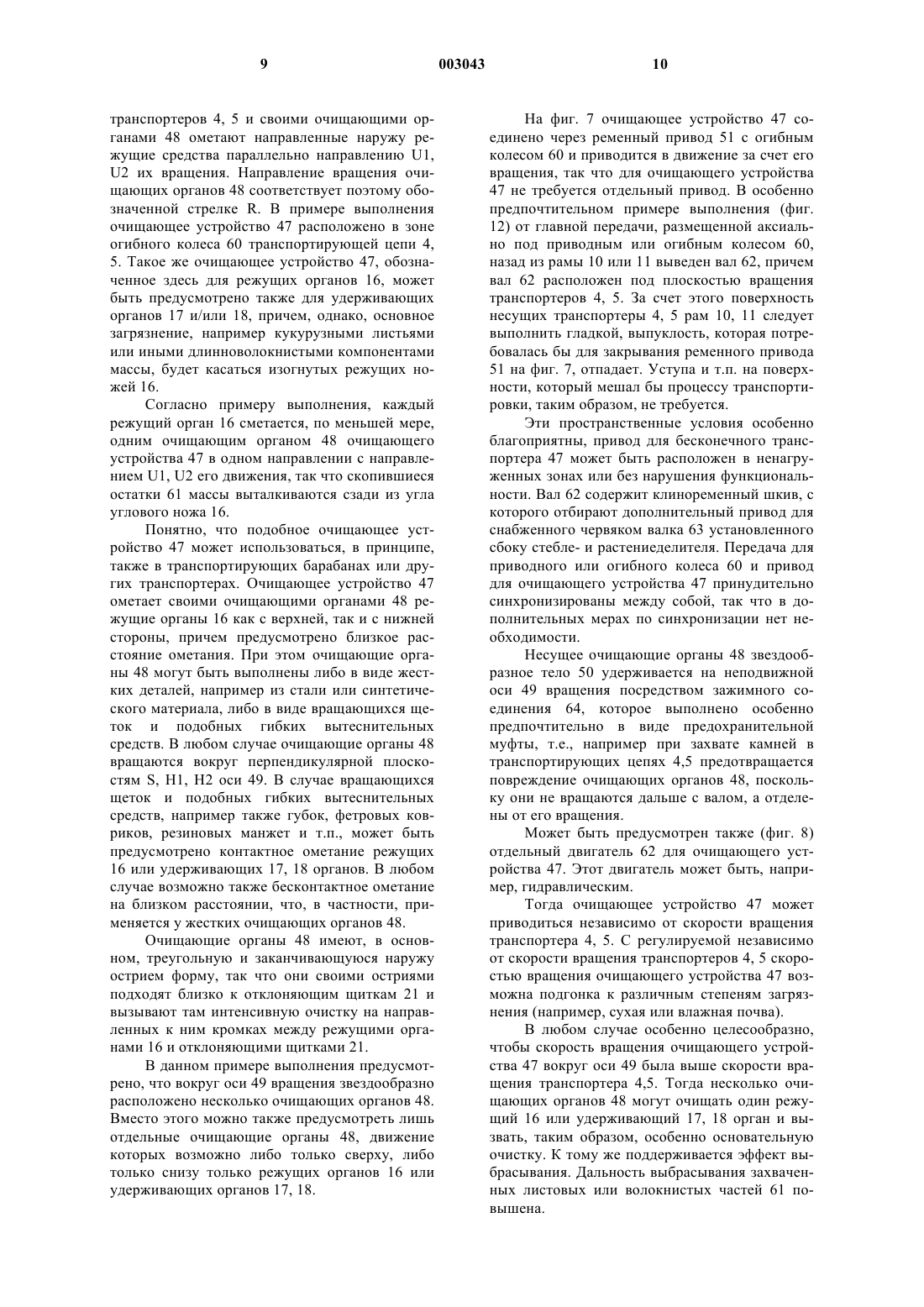 9 003043 10

транспортеров 4, 5 и своими очищающими органами 48 ометают направленные наружу режущие средства параллельно направлению U1, U2 их вращения. Направление вращения очищающих органов 48 соответствует поэтому обозначенной стрелке R. В примере выполнения очищающее устройство 47 расположено в зоне огибного колеса 60 транспортирующей цепи 4, 5. Такое же очищающее устройство 47, обозначенное здесь для режущих органов 16, может быть предусмотрено также для удерживающих органов 17 и/или 18, причем, однако, основное загрязнение, например кукурузными листьями или иными длинноволокнистыми компонентами массы, будет касаться изогнутых режущих ножей 16.

Согласно примеру выполнения, каждый режущий орган 16 сметается, по меньшей мере, одним очищающим органом 48 очищающего устройства 47 в одном направлении с направлением U1, U2 его движения, так что скопившиеся остатки 61 массы выталкиваются сзади из угла углового ножа 16.

Понятно, что подобное очищающее устройство 47 может использоваться, в принципе, также в транспортирующих барабанах или других транспортерах. Очищающее устройство 47 ометает своими очищающими органами 48 режущие органы 16 как с верхней, так и с нижней стороны, причем предусмотрено близкое расстояние ометания. При этом очищающие органы 48 могут быть выполнены либо в виде жестких деталей, например из стали или синтетического материала, либо в виде вращающихся щеток и подобных гибких вытеснительных средств. В любом случае очищающие органы 48 вращаются вокруг перпендикулярной плоскостям S, H1, H2 оси 49. В случае вращающихся щеток и подобных гибких вытеснительных средств, например также губок, фетровых ковриков, резиновых манжет и т.п., может быть предусмотрено контактное ометание режущих 16 или удерживающих 17, 18 органов. В любом случае возможно также бесконтактное ометание на близком расстоянии, что, в частности, применяется у жестких очищающих органов 48.

Очищающие органы 48 имеют, в основном, треугольную и заканчивающуюся наружу острием форму, так что они своими остриями подходят близко к отклоняющим щиткам 21 и вызывают там интенсивную очистку на направленных к ним кромках между режущими органами 16 и отклоняющими щитками 21.

В данном примере выполнения предусмотрено, что вокруг оси 49 вращения звездообразно расположено несколько очищающих органов 48. Вместо этого можно также предусмотреть лишь отдельные очищающие органы 48, движение которых возможно либо только сверху, либо только снизу только режущих органов 16 или удерживающих органов 17, 18.

На фиг. 7 очищающее устройство 47 соединено через ременный привод 51 с огибным колесом 60 и приводится в движение за счет его вращения, так что для очищающего устройства 47 не требуется отдельный привод. В особенно предпочтительном примере выполнения (фиг. 12) от главной передачи, размещенной аксиально под приводным или огибным колесом 60, назад из рамы 10 или 11 выведен вал 62, причем вал 62 расположен под плоскостью вращения транспортеров 4, 5. За счет этого поверхность несущих транспортеры 4, 5 рам 10, 11 следует выполнить гладкой, выпуклость, которая потребовалась бы для закрывания ременного привода 51 на фиг. 7, отпадает. Уступа и т.п. на поверхности, который мешал бы процессу транспортировки, таким образом, не требуется.

Эти пространственные условия особенно благоприятны, привод для бесконечного транспортера 47 может быть расположен в ненагруженных зонах или без нарушения функциональности. Вал 62 содержит клиноременный шкив, с которого отбирают дополнительный привод для снабженного червяком валка 63 установленного сбоку стебле- и растениеделителя. Передача для приводного или огибного колеса 60 и привод для очищающего устройства 47 принудительно синхронизированы между собой, так что в дополнительных мерах по синхронизации нет необходимости.

Несущее очищающие органы 48 звездообразное тело 50 удерживается на неподвижной оси 49 вращения посредством зажимного соединения 64, которое выполнено особенно предпочтительно в виде предохранительной муфты, т.е., например при захвате камней в транспортирующих цепях 4,5 предотвращается повреждение очищающих органов 48, поскольку они не вращаются дальше с валом, а отделены от его вращения.

Может быть предусмотрен также (фиг. 8) отдельный двигатель 62 для очищающего устройства 47. Этот двигатель может быть, например, гидравлическим.

Тогда очищающее устройство 47 может приводиться независимо от скорости вращения транспортера 4, 5. С регулируемой независимо от скорости вращения транспортеров 4, 5 скоростью вращения очищающего устройства 47 возможна подгонка к различным степеням загрязнения (например, сухая или влажная почва).

В любом случае особенно целесообразно, чтобы скорость вращения очищающего устройства 47 вокруг оси 49 была выше скорости вращения транспортера 4,5. Тогда несколько очищающих органов 48 могут очищать один режущий 16 или удерживающий 17, 18 орган и вызвать, таким образом, особенно основательную очистку. К тому же поддерживается эффект выбрасывания. Дальность выбрасывания захваченных листовых или волокнистых частей 61 повышена.